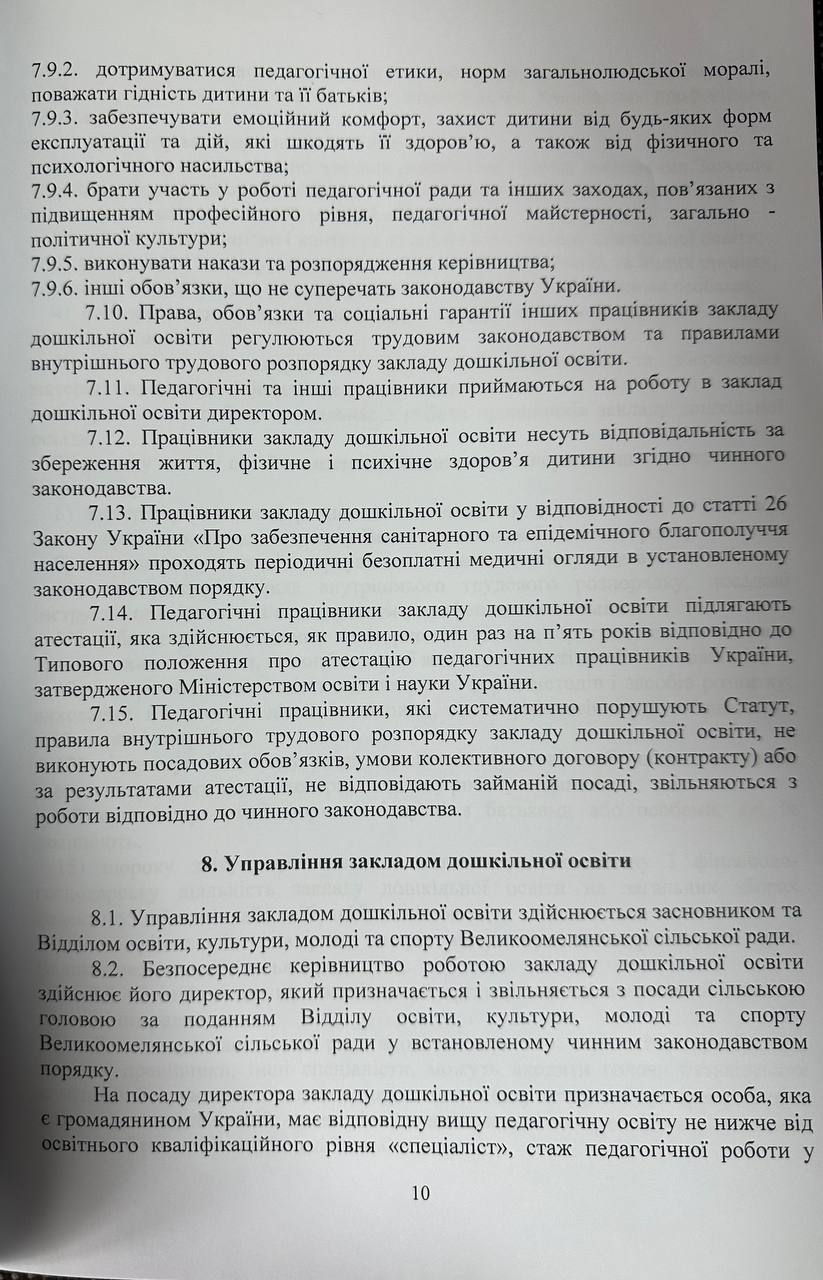 7.9.2. дотримуватися педагогічної етики, норм загальнолюдської моралі, поважати гідність дитини та її батьків;
7.9.3. забезпечувати емоційний комфорт, захист дитини від будь-яких форм експлуатації та дій, які шкодять її здоров'ю, а також від фізичного та психологічного насильства;
7.9.4. брати участь у роботі педагогічної ради та інших заходах, пов'язаних з підвищенням професійного рівня, педагогічної майстерності, загально - політичної культури;
7.9.5. виконувати накази та розпорядження керівництва;
7.9.6. інші обов'язки, що не суперечать законодавству України.

7.10. Права, обов'язки та соціальні гарантії інших працівників закладу дошкільної освіти регулюються трудовим законодавством та правилами внутрішнього трудового розпорядку закладу дошкільної освіти.

7.11. Педагогічні та інші працівники приймаються на роботу в заклад дошкільної освіти директором.

7.12. Працівники закладу дошкільної освіти несуть відповідальність за збереження життя, фізичне і психічне здоров'я дитини згідно чинного законодавства.

7.13. Працівники закладу дошкільної освіти у відповідності до статті 26 Закону України «Про забезпечення санітарного та епідемічного благополуччя населення» проходять періодичні безоплатні медичні огляди в установленому законодавством порядку.

7.14. Педагогічні працівники закладу дошкільної освіти підлягають атестації, яка здійснюється, як правило, один раз на п'ять років відповідно до Типового положення про атестацію педагогічних працівників України, затвердженого Міністерством освіти і науки України.

7.15. Педагогічні працівники, які систематично порушують Статут, правила внутрішнього трудового розпорядку закладу дошкільної освіти, не виконують посадових обов'язків, умови колективного договору (контракту) або за результатами атестації, не відповідають займаній посаді, звільняються з роботи відповідно до чинного законодавства.

8. Управління закладом дошкільної освіти

8.1. Управління закладом дошкільної освіти здійснюється засновником та Відділом освіти, культури, молоді та спорту Великоомелянської сільської ради.

8.2. Безпосереднє керівництво роботою закладу дошкільної освіти здійснює його директор, який призначається і звільняється з посади сільською головою за поданням Відділу освіти, культури, молоді та спорту Великоомелянської сільської ради у встановленому чинним законодавством порядку.

На посаду директора закладу дошкільної освіти призначається особа, яка є громадянином України, має відповідну вищу педагогічну освіту не нижче від освітнього кваліфікаційного рівня «спеціаліст», стаж педагогічної роботи у

10